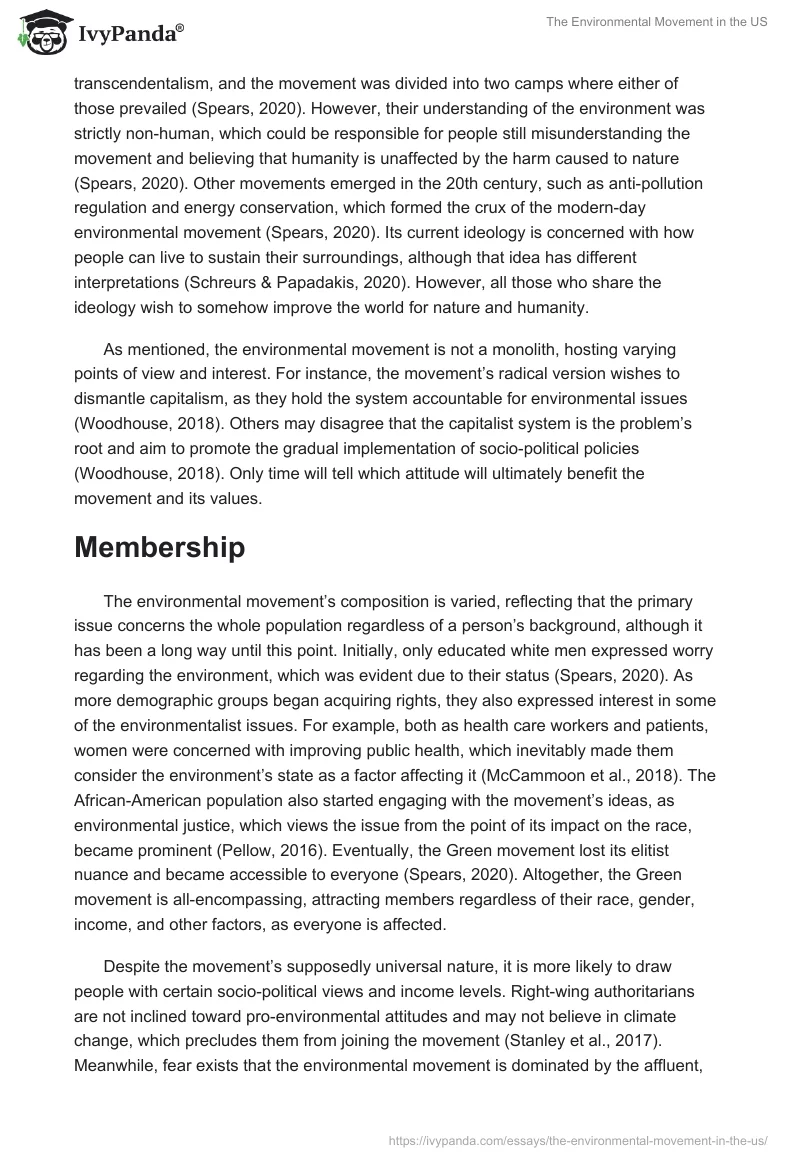 IvyPanda®

The Environmental Movement in the US

transcendentalism, and the movement was divided into two camps where either of those prevailed (Spears, 2020). However, their understanding of the environment was strictly non-human, which could be responsible for people still misunderstanding the movement and believing that humanity is unaffected by the harm caused to nature (Spears, 2020). Other movements emerged in the 20th century, such as anti-pollution regulation and energy conservation, which formed the crux of the modern-day environmental movement (Spears, 2020). Its current ideology is concerned with how people can live to sustain their surroundings, although that idea has different interpretations (Schreurs & Papadakis, 2020). However, all those who share the ideology wish to somehow improve the world for nature and humanity.

As mentioned, the environmental movement is not a monolith, hosting varying points of view and interest. For instance, the movement's radical version wishes to dismantle capitalism, as they hold the system accountable for environmental issues (Woodhouse, 2018). Others may disagree that the capitalist system is the problem's root and aim to promote the gradual implementation of socio-political policies (Woodhouse, 2018). Only time will tell which attitude will ultimately benefit the movement and its values.

Membership

The environmental movement's composition is varied, reflecting that the primary issue concerns the whole population regardless of a person's background, although it has been a long way until this point. Initially, only educated white men expressed worry regarding the environment, which was evident due to their status (Spears, 2020). As more demographic groups began acquiring rights, they also expressed interest in some of the environmentalist issues. For example, both as health care workers and patients, women were concerned with improving public health, which inevitably made them consider the environment's state as a factor affecting it (McCammoon et al., 2018). The African-American population also started engaging with the movement's ideas, as environmental justice, which views the issue from the point of its impact on the race, became prominent (Pellow, 2016). Eventually, the Green movement lost its elitist nuance and became accessible to everyone (Spears, 2020). Altogether, the Green movement is all-encompassing, attracting members regardless of their race, gender, income, and other factors, as everyone is affected.

Despite the movement's supposedly universal nature, it is more likely to draw people with certain socio-political views and income levels. Right-wing authoritarians are not inclined toward pro-environmental attitudes and may not believe in climate change, which precludes them from joining the movement (Stanley et al., 2017). Meanwhile, fear exists that the environmental movement is dominated by the affluent,

https://ivypanda.com/essays/the-environmental-movement-in-the-us/